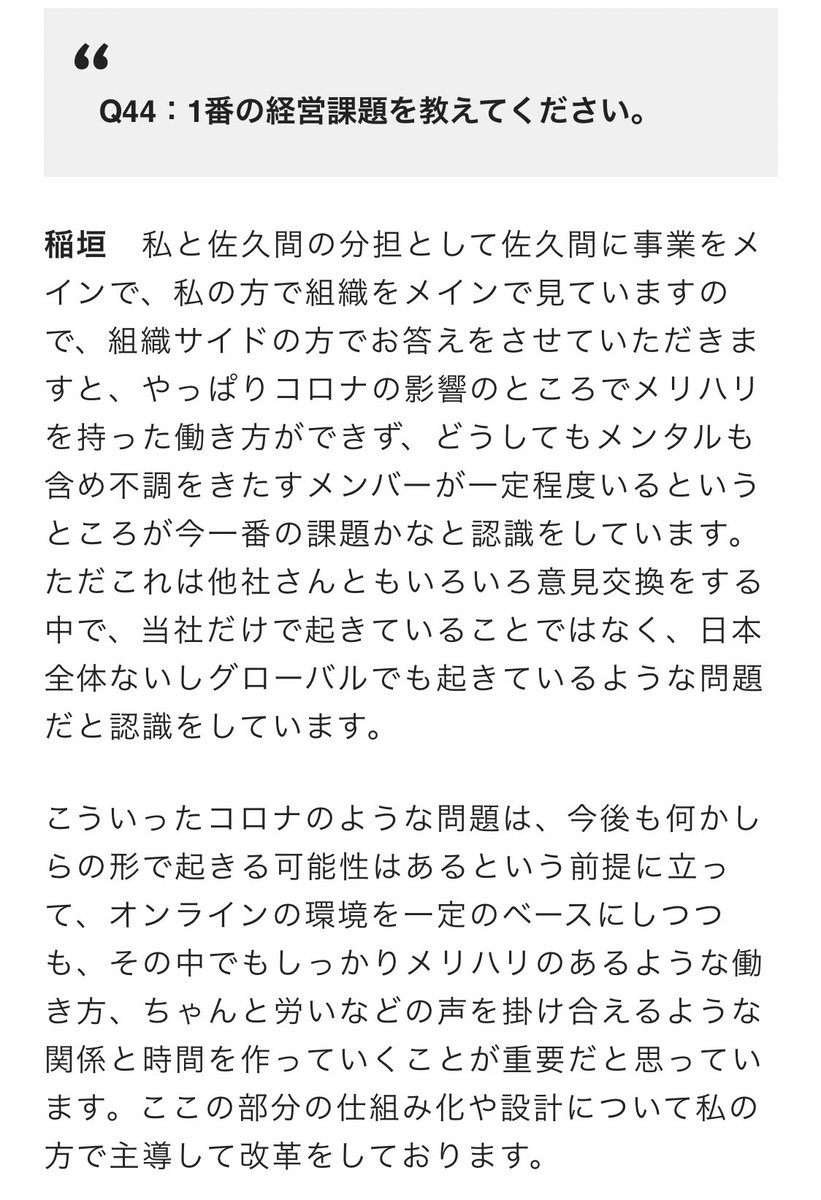 “

Q44：1番の経営課題を教えてください。

稲垣　私と佐久間の分担として佐久間に事業をメインで、私の方で組織をメインで見ていますので、組織サイドの方でお答えをさせていただきますと、やっぱりコロナの影響のところでメリハリを持った働き方ができず、どうしてもメンタルも含め不調をきたすメンバーが一定程度いるというところが今一番の課題かなと認識をしています。ただこれは他社さんともいろいろ意見交換をする中で、当社だけで起きていることではなく、日本全体ないしグローバルでも起きているような問題だと認識をしています。

こういったコロナのような問題は、今後も何かしらの形で起きる可能性はあるという前提に立って、オンラインの環境を一定のベースにしつつも、その中でもしっかりメリハリのあるような働き方、ちゃんと労いなどの声を掛け合えるような関係と時間を作っていくことが重要だと思っています。ここの部分の仕組み化や設計について私の方で主導して改革をしております。